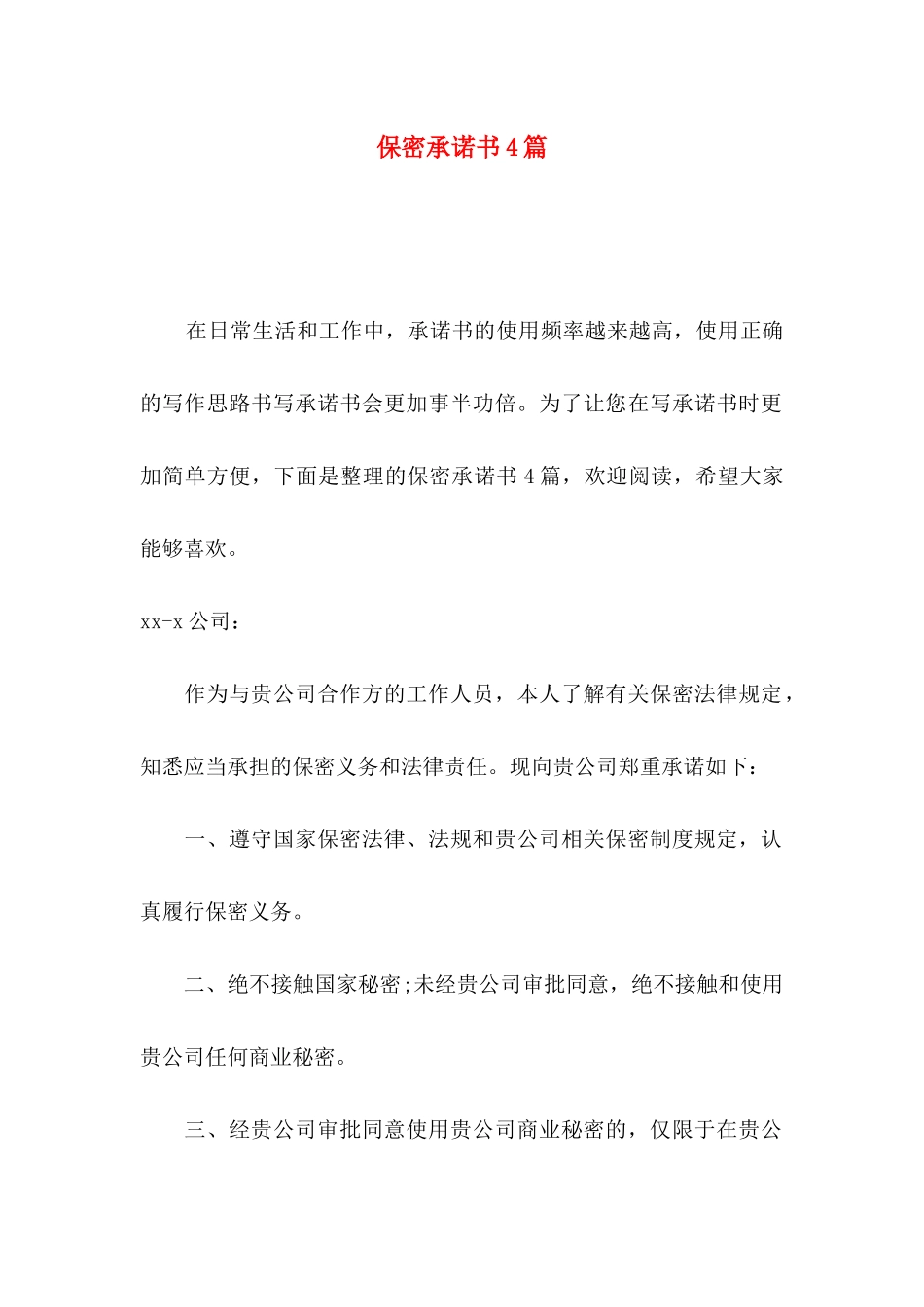 保密承诺书4篇

在日常生活和工作中，承诺书的使用频率越来越高，使用正确的写作思路书写承诺书会更加事半功倍。为了让您在写承诺书时更加简单方便，下面是整理的保密承诺书4篇，欢迎阅读，希望大家能够喜欢。

xx-x公司：

作为与贵公司合作方的工作人员，本人了解有关保密法律规定，知悉应当承担的保密义务和法律责任。现向贵公司郑重承诺如下：

一、遵守国家保密法律、法规和贵公司相关保密制度规定，认真履行保密义务。

二、绝不接触国家秘密;未经贵公司审批同意，绝不接触和使用贵公司任何商业秘密。

三、经贵公司审批同意使用贵公司商业秘密的，仅限于在贵公